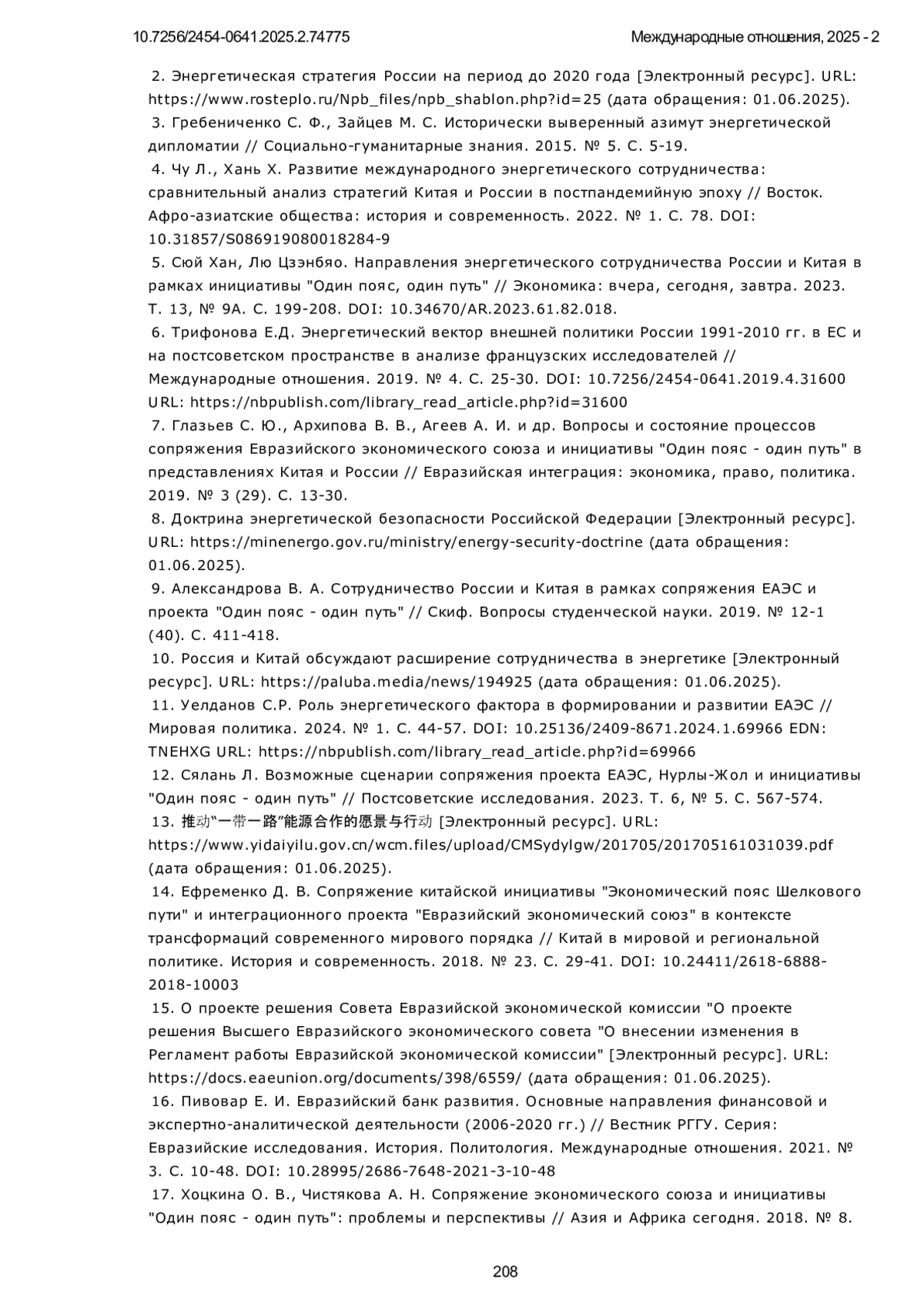 10.7256/2454-0641.2025.2.74775

Международные отношения, 2025 - 2

2. Энергетическая стратегия России на период до 2020 года [Электронный ресурс]. URL: https://www.rosteplo.ru/Npb_files/npb_shablon.php?id=25 (дата обращения: 01.06.2025).

3. Гребениченко С. Ф., Зайцев М. С. Исторически выверенный азимут энергетической дипломатии // Социально-гуманитарные знания. 2015. № 5. С. 5-19.

4. Чу Л., Хань Х. Развитие международного энергетического сотрудничества: сравнительный анализ стратегий Китая и России в постпандемийную эпоху // Восток. Афро-азиатские общества: история и современность. 2022. № 1. С. 78. DOI: 10.31857/S086919080018284-9

5. Сюй Хан, Лю Цзэнбяо. Направления энергетического сотрудничества России и Китая в рамках инициативы "Один пояс, один путь" // Экономика: вчера, сегодня, завтра. 2023. Т. 13, № 9А. С. 199-208. DOI: 10.34670/AR.2023.61.82.018.

6. Трифонова Е.Д. Энергетический вектор внешней политики России 1991-2010 гг. в ЕС и на постсоветском пространстве в анализе французских исследователей // Международные отношения. 2019. № 4. С. 25-30. DOI: 10.7256/2454-0641.2019.4.31600 URL: https://nbpublish.com/library_read_article.php?id=31600

7. Глазьев С. Ю., Архипова В. В., Агеев А. И. и др. Вопросы и состояние процессов сопряжения Евразийского экономического союза и инициативы "Один пояс - один путь" в представлениях Китая и России // Евразийская интеграция: экономика, право, политика. 2019. № 3 (29). С. 13-30.

8. Доктрина энергетической безопасности Российской Федерации [Электронный ресурс]. URL: https://minenergo.gov.ru/ministry/energy-security-doctrine (дата обращения: 01.06.2025).

9. Александрова В. А. Сотрудничество России и Китая в рамках сопряжения ЕАЭС и проекта "Один пояс - один путь" // Скиф. Вопросы студенческой науки. 2019. № 12-1 (40). С. 411-418.

10. Россия и Китай обсуждают расширение сотрудничества в энергетике [Электронный ресурс]. URL: https://paluba.media/news/194925 (дата обращения: 01.06.2025).

11. Уелданов С.Р. Роль энергетического фактора в формировании и развитии ЕАЭС // Мировая политика. 2024. № 1. С. 44-57. DOI: 10.25136/2409-8671.2024.1.69966 EDN: TNEHXG URL: https://nbpublish.com/library_read_article.php?id=69966

12. Сялань Л. Возможные сценарии сопряжения проекта ЕАЭС, Нурлы-Жол и инициативы "Один пояс - один путь" // Постсоветские исследования. 2023. Т. 6, № 5. С. 567-574.

13. 推动“一带一路”能源合作的愿景与行动 [Электронный ресурс]. URL: https://www.yidaiyilu.gov.cn/wcm.files/upload/CMSydylgw/201705/201705161031039.pdf (дата обращения: 01.06.2025).

14. Ефременко Д. В. Сопряжение китайской инициативы "Экономический пояс Шелкового пути" и интеграционного проекта "Евразийский экономический союз" в контексте трансформаций современного мирового порядка // Китай в мировой и региональной политике. История и современность. 2018. № 23. С. 29-41. DOI: 10.24411/2618-6888-2018-10003

15. О проекте решения Совета Евразийской экономической комиссии "О проекте решения Высшего Евразийского экономического совета "О внесении изменения в Регламент работы Евразийской экономической комиссии" [Электронный ресурс]. URL: https://docs.eaeunion.org/documents/398/6559/ (дата обращения: 01.06.2025).

16. Пивовар Е. И. Евразийский банк развития. Основные направления финансовой и экспертно-аналитической деятельности (2006-2020 гг.) // Вестник РГГУ. Серия: Евразийские исследования. История. Политология. Международные отношения. 2021. № 3. С. 10-48. DOI: 10.28995/2686-7648-2021-3-10-48

17. Хоцкина О. В., Чистякова А. Н. Сопряжение экономического союза и инициативы "Один пояс - один путь": проблемы и перспективы // Азия и Африка сегодня. 2018. № 8.

208